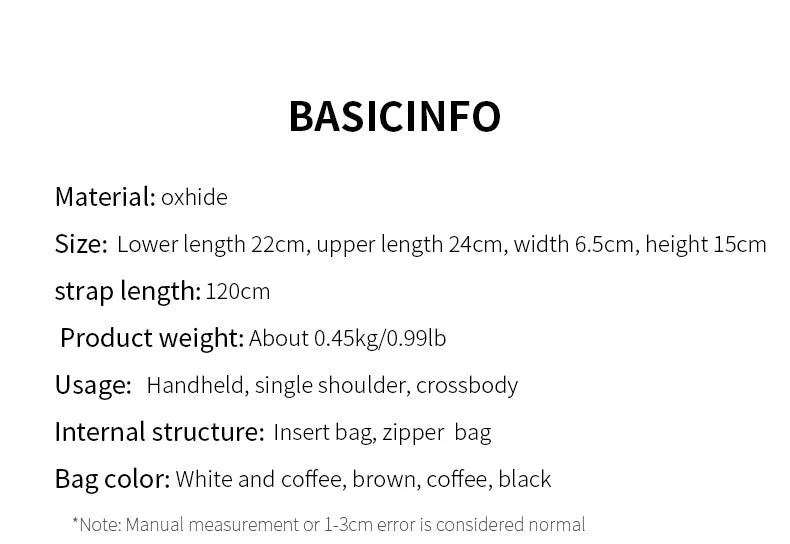 BASICINFO

Material: oxhide

Size: Lower length 22cm, upper length 24cm, width 6.5cm, height 15cm

strap length: 120cm

Product weight: About 0.45kg/0.99lb

Usage: Handheld, single shoulder, crossbody

Internal structure: Insert bag, zipper bag

Bag color: White and coffee, brown, coffee, black

*Note: Manual measurement or 1-3cm error is considered normal